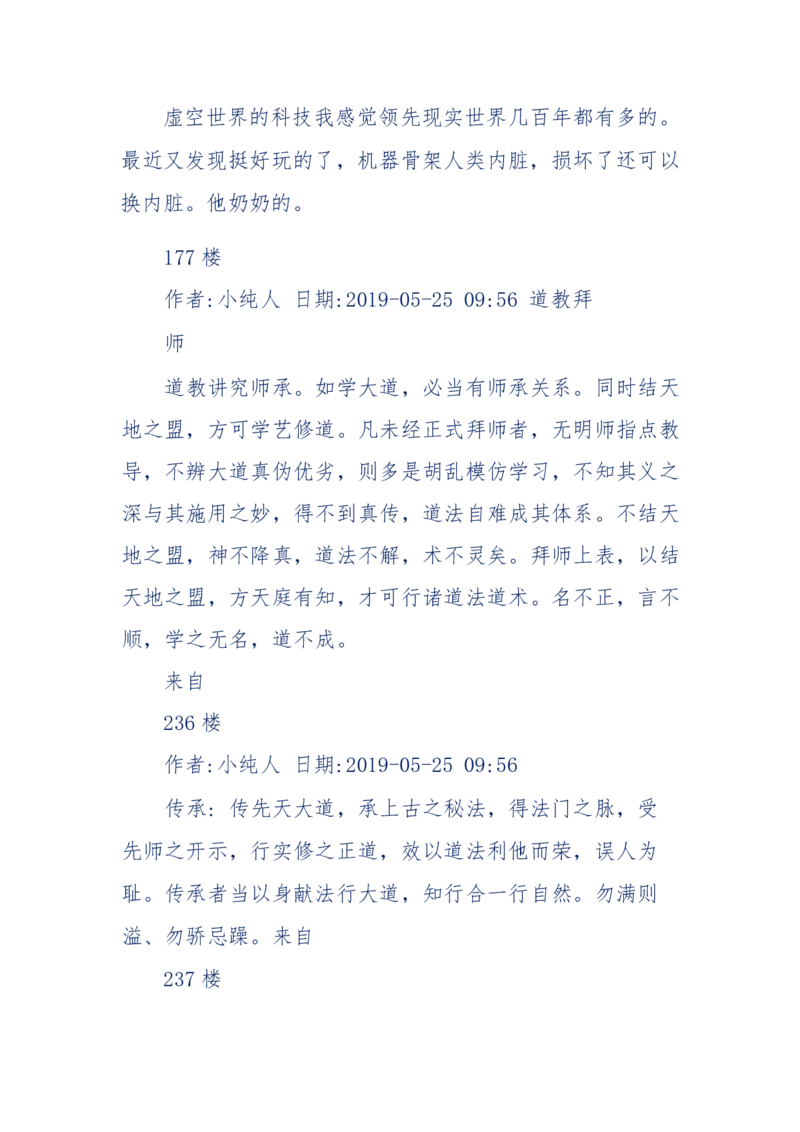 虚空世界的科技我感觉领先现实世界几百年都有多的。最近又发现挺好玩的了，机器骨架人类内脏，损坏了还可以换内脏。他奶奶的。

177 楼

作者:小纯人 日期:2019-05-25 09:56 道教拜师

道教讲究师承。如学大道，必当有师承关系。同时结天地之盟，方可学艺修道。凡未经正式拜师者，无明师指点教导，不辨大道真伪优劣，则多是胡乱模仿学习，不知其义之深与其施用之妙，得不到真传，道法自难成其体系。不结天地之盟，神不降真，道法不解，术不灵矣。拜师上表，以结天地之盟，方天庭有知，才可行诸道法道术。名不正，言不顺，学之无名，道不成。

来自

236 楼

作者:小纯人 日期:2019-05-25 09:56

传承: 传先天大道，承上古之秘法，得法门之脉，受先师之开示，行实修之正道，效以道法利他而荣，误人为耻。传承者当以身献法行大道，知行合一行自然。勿满则溢、勿骄忌躁。来自

237 楼